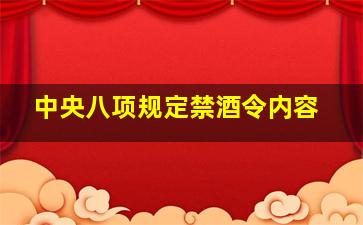 中央八项规定禁酒令内容